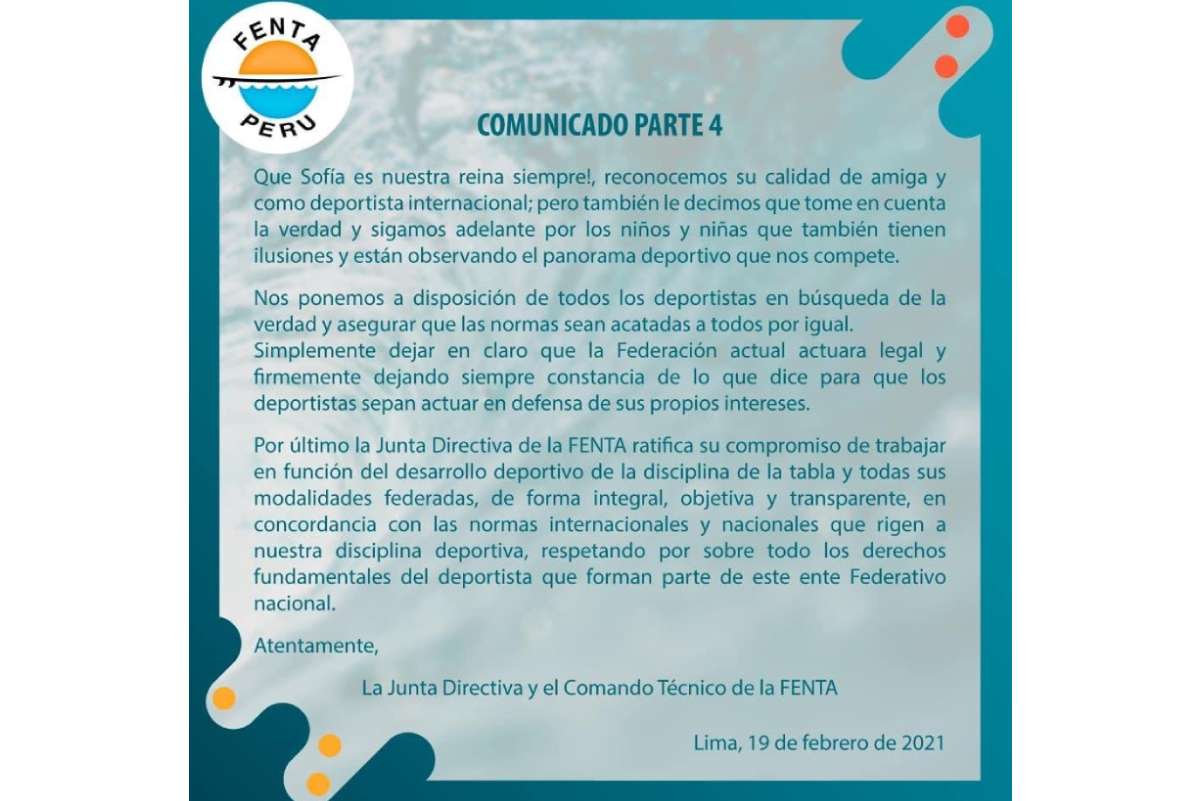 FENTA
PERU

COMUNICADO PARTE 4

Que Sofía es nuestra reina siempre!, reconocemos su calidad de amiga y como deportista internacional; pero también le decimos que tome en cuenta la verdad y sigamos adelante por los niños y niñas que también tienen ilusiones y están observando el panorama deportivo que nos compete.

Nos ponemos a disposición de todos los deportistas en búsqueda de la verdad y asegurar que las normas sean acatadas a todos por igual.
Simplemente dejar en claro que la Federación actual actuara legal y firmemente dejando siempre constancia de lo que dice para que los deportistas sepan actuar en defensa de sus propios intereses.

Por último la Junta Directiva de la FENTA ratifica su compromiso de trabajar en función del desarrollo deportivo de la disciplina de la tabla y todas sus modalidades federadas, de forma integral, objetiva y transparente, en concordancia con las normas internacionales y nacionales que rigen a nuestra disciplina deportiva, respetando por sobre todo los derechos fundamentales del deportista que forman parte de este ente Federativo nacional.

Atentamente,

La Junta Directiva y el Comando Técnico de la FENTA

Lima, 19 de febrero de 2021